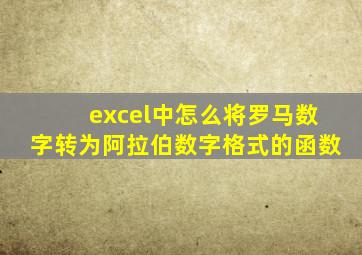 excel中怎么将罗马数字转为阿拉伯数字格式的函数